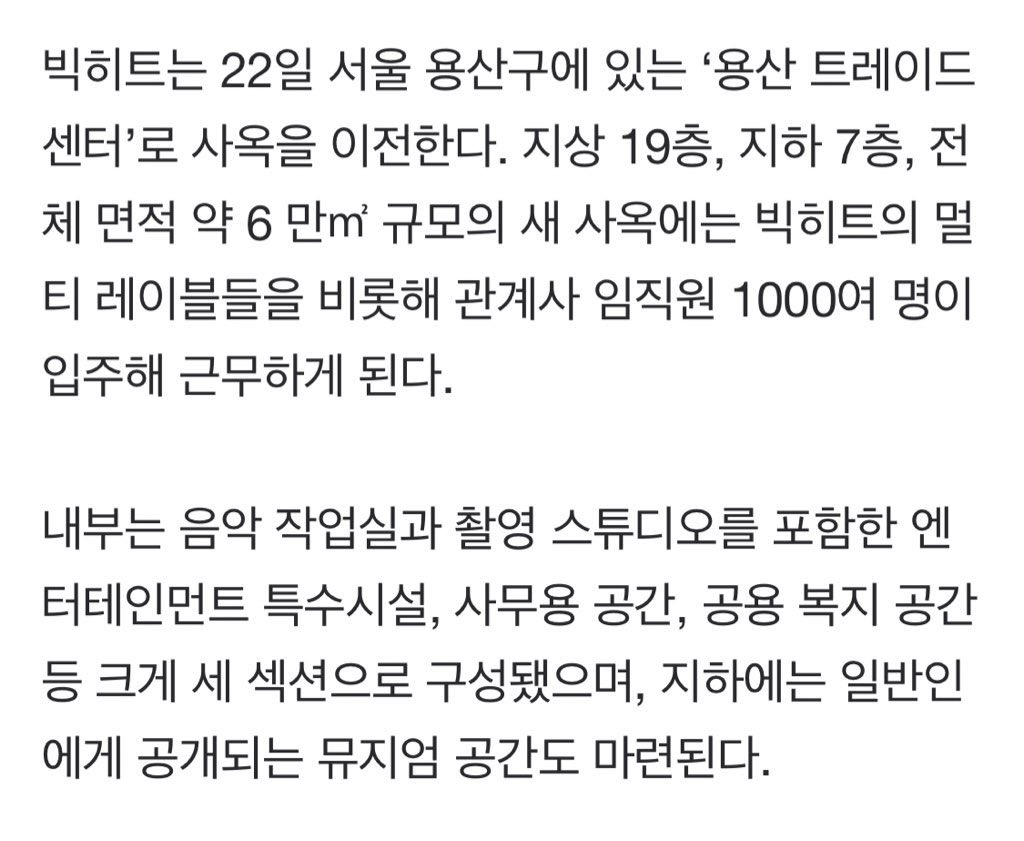 빅히트는 22일 서울 용산구에 있는 ‘용산 트레이드 센터’로 사옥을 이전한다. 지상 19층, 지하 7층, 전체 면적 약 6 만㎡ 규모의 새 사옥에는 빅히트의 멀티 레이블들을 비롯해 관계사 임직원 1000여 명이 입주해 근무하게 된다.

내부는 음악 작업실과 촬영 스튜디오를 포함한 엔터테인먼트 특수시설, 사무용 공간, 공용 복지 공간 등 크게 세 섹션으로 구성됐으며, 지하에는 일반인에게 공개되는 뮤지엄 공간도 마련된다.